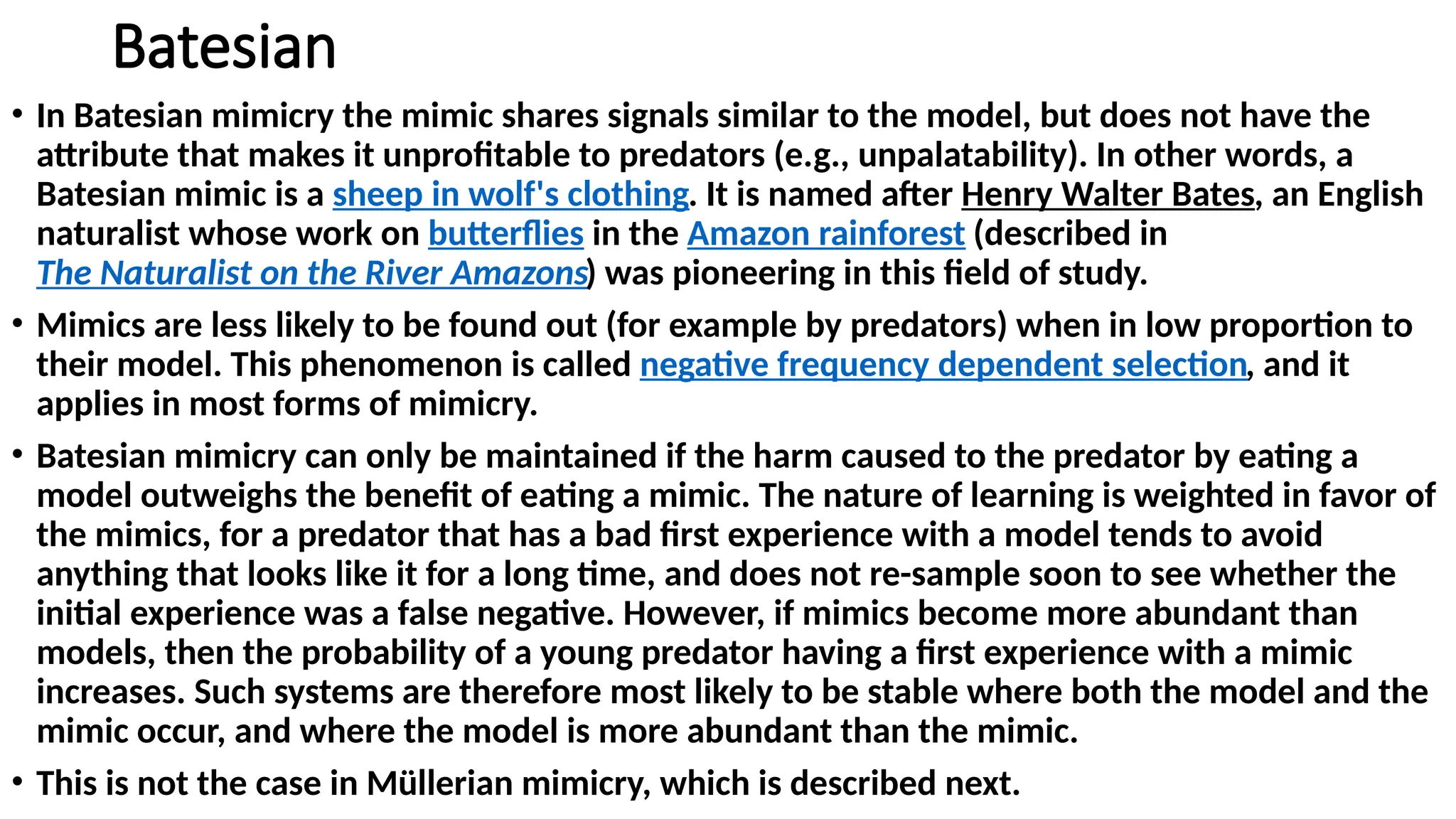 Batesian

• In Batesian mimicry the mimic shares signals similar to the model, but does not have the attribute that makes it unprofitable to predators (e.g., unpalatability). In other words, a Batesian mimic is a sheep in wolf's clothing. It is named after Henry Walter Bates, an English naturalist whose work on butterflies in the Amazon rainforest (described in The Naturalist on the River Amazons) was pioneering in this field of study.

• Mimics are less likely to be found out (for example by predators) when in low proportion to their model. This phenomenon is called negative frequency dependent selection, and it applies in most forms of mimicry.

• Batesian mimicry can only be maintained if the harm caused to the predator by eating a model outweighs the benefit of eating a mimic. The nature of learning is weighted in favor of the mimics, for a predator that has a bad first experience with a model tends to avoid anything that looks like it for a long time, and does not re-sample soon to see whether the initial experience was a false negative. However, if mimics become more abundant than models, then the probability of a young predator having a first experience with a mimic increases. Such systems are therefore most likely to be stable where both the model and the mimic occur, and where the model is more abundant than the mimic.

• This is not the case in Müllerian mimicry, which is described next.